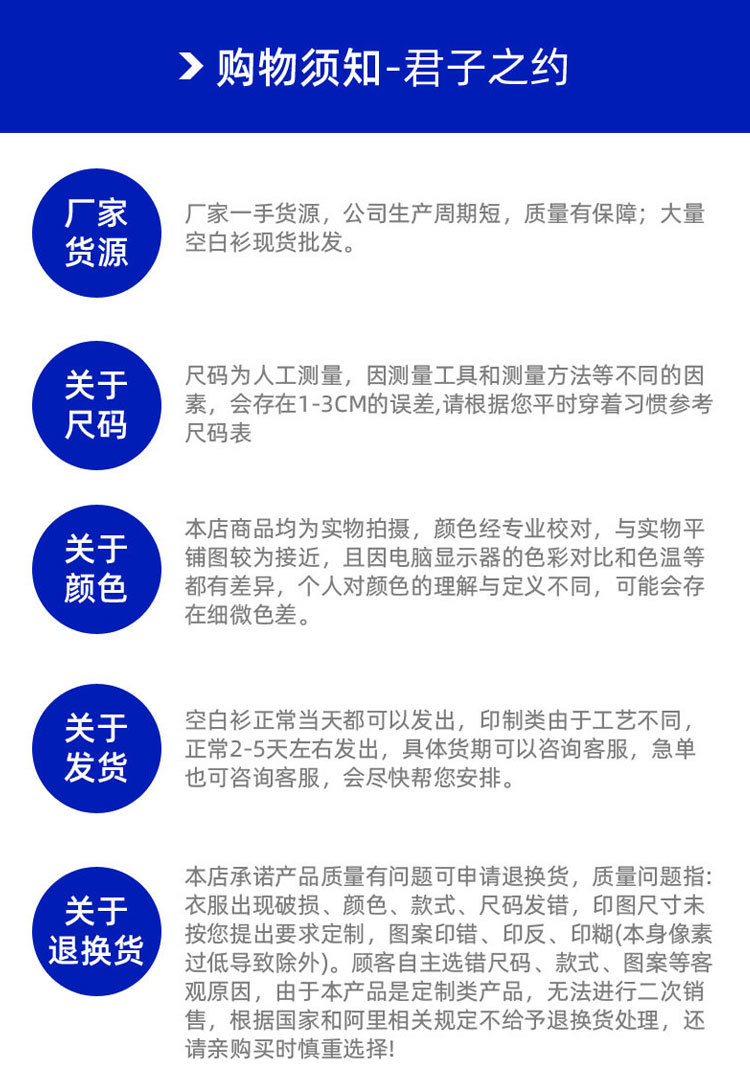 购物须知-君子之约

厂家货源

厂家一手货源，公司生产周期短，质量有保障；大量空白衫现货批发。

关于尺码

尺码为人工测量，因测量工具和测量方法等不同的因素，会存在1-3CM的误差,请根据您平时穿着习惯参考尺码表

关于颜色

本店商品均为实物拍摄，颜色经专业校对，与实物平铺图较为接近，且因电脑显示器的色彩对比和色温等都有差异，个人对颜色的理解与定义不同，可能会存在细微色差。

关于发货

空白衫正常当天都可以发出，印制类由于工艺不同，正常2-5天左右发出，具体货期可以咨询客服，急单也可咨询客服，会尽快帮您安排。

关于退换货

本店承诺产品质量有问题可申请退换货，质量问题指:衣服出现破损、颜色、款式、尺码发错，印图尺寸未按您提出要求定制，图案印错、印反、印糊(本身像素过低导致除外)。顾客自主选错尺码、款式、图案等客观原因，由于本产品是定制类产品，无法进行二次销售，根据国家和阿里相关规定不给予退换货处理，还请亲购买时慎重选择!